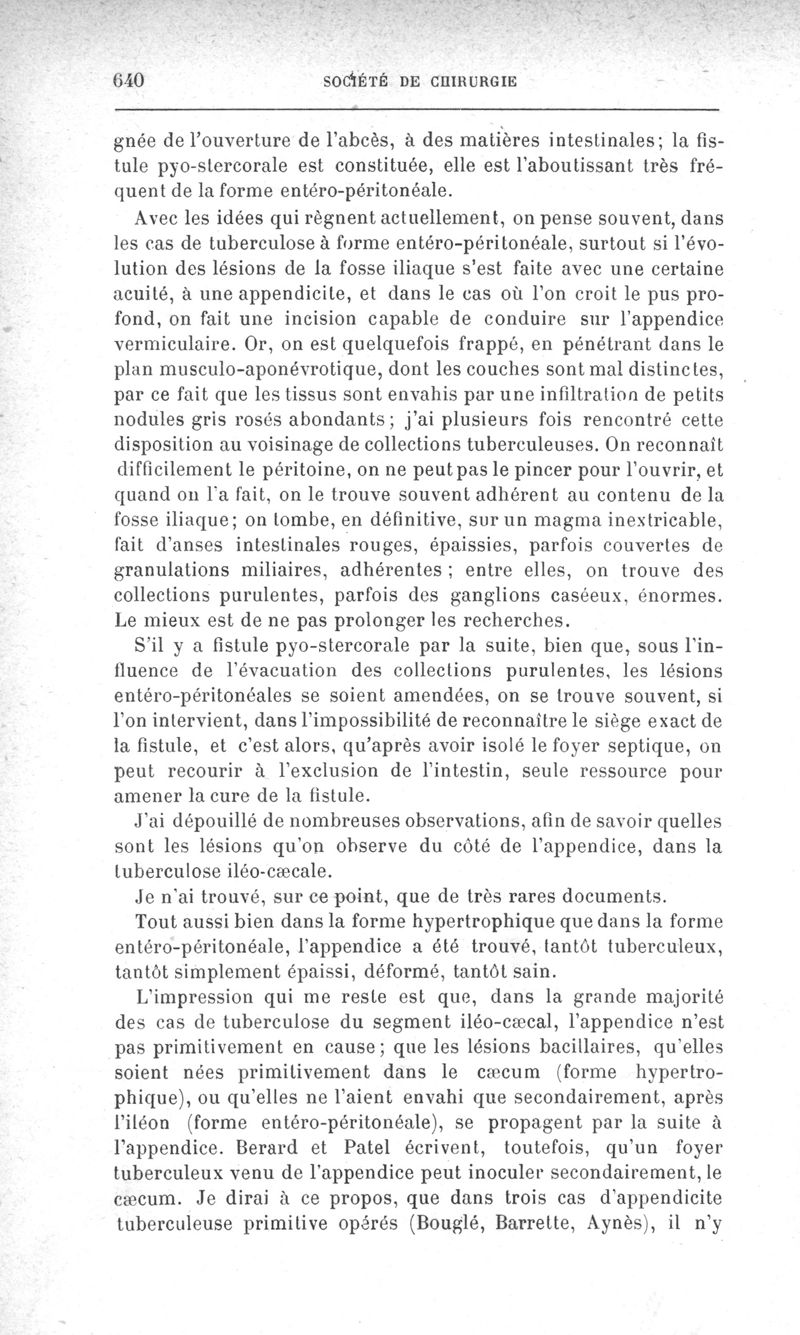 640 SOCIÉTÉ DE CHIRURGIE

gnée de l'ouverture de l'abcès, à des matières intestinales; la fistule pyo-stercorale est constituée, elle est l'aboutissant très fréquent de la forme entéro-péritonéale.

Avec les idées qui règnent actuellement, on pense souvent, dans les cas de tuberculose à forme entéro-péritonéale, surtout si l'évolution des lésions de la fosse iliaque s'est faite avec une certaine acuité, à une appendicite, et dans le cas où l'on croit le pus profond, on fait une incision capable de conduire sur l'appendice vermiculaire. Or, on est quelquefois frappé, en pénétrant dans le plan musculo-aponévrotique, dont les couches sont mal distinctes, par ce fait que les tissus sont envahis par une infiltration de petits nodules gris rosés abondants; j'ai plusieurs fois rencontré cette disposition au voisinage de collections tuberculeuses. On reconnaît difficilement le péritoine, on ne peut pas le pincer pour l'ouvrir, et quand on l'a fait, on le trouve souvent adhérent au contenu de la fosse iliaque; on tombe, en définitive, sur un magma inextricable, fait d'anses intestinales rouges, épaissies, parfois couvertes de granulations miliaires, adhérentes; entre elles, on trouve des collections purulentes, parfois des ganglions caséeux, énormes. Le mieux est de ne pas prolonger les recherches.

S'il y a fistule pyo-stercorale par la suite, bien que, sous l'influence de l'évacuation des collections purulentes, les lésions entéro-péritonéales se soient amendées, on se trouve souvent, si l'on intervient, dans l'impossibilité de reconnaître le siège exact de la fistule, et c'est alors, qu'après avoir isolé le foyer septique, on peut recourir à l'exclusion de l'intestin, seule ressource pour amener la cure de la fistule.

J'ai dépouillé de nombreuses observations, afin de savoir quelles sont les lésions qu'on observe du côté de l'appendice, dans la tuberculose iléo-cæcale.

Je n'ai trouvé, sur ce point, que de très rares documents.

Tout aussi bien dans la forme hypertrophique que dans la forme entéro-péritonéale, l'appendice a été trouvé, tantôt tuberculeux, tantôt simplement épaissi, déformé, tantôt sain.

L'impression qui me reste est que, dans la grande majorité des cas de tuberculose du segment iléo-cæcal, l'appendice n'est pas primitivement en cause; que les lésions bacillaires, qu'elles soient nées primitivement dans le cæcum (forme hypertrophique), ou qu'elles ne l'aient envahi que secondairement, après l'iléon (forme entéro-péritonéale), se propagent par la suite à l'appendice. Berard et Patel écrivent, toutefois, qu'un foyer tuberculeux venu de l'appendice peut inoculer secondairement, le cæcum. Je dirai à ce propos, que dans trois cas d'appendicite tuberculeuse primitive opérés (Bouglé, Barrette, Aynès), il n'y